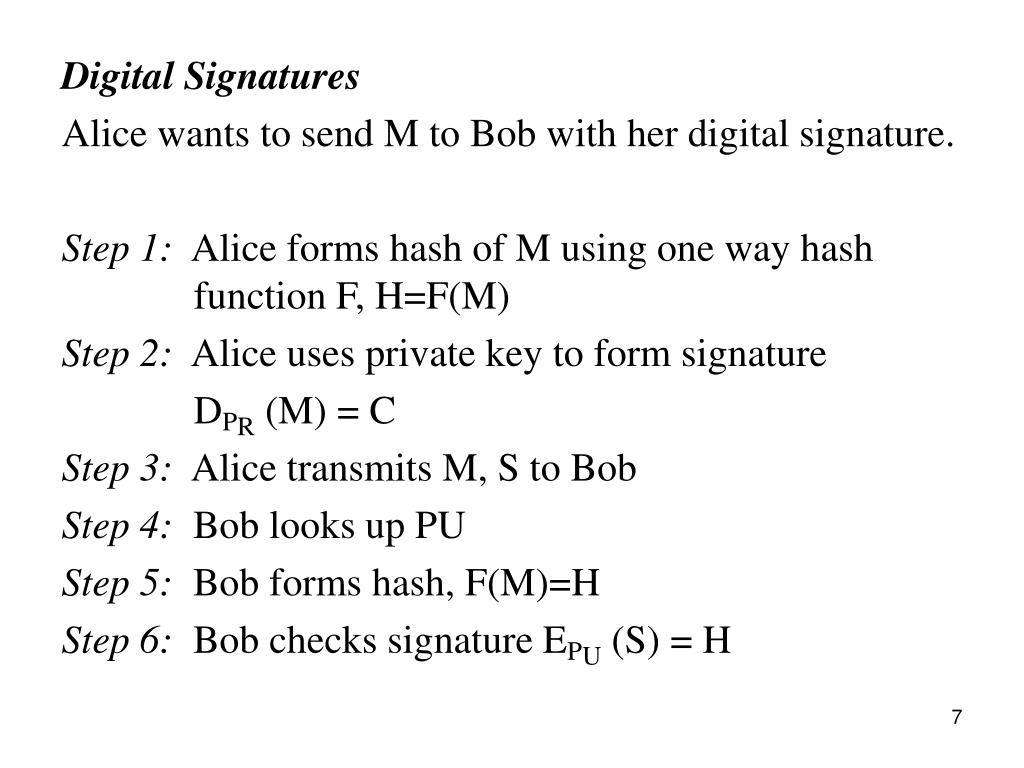 Digital Signatures

Alice wants to send M to Bob with her digital signature.

Step 1: Alice forms hash of M using one way hash function F, H=F(M)

Step 2: Alice uses private key to form signature

$D_{PR}$ (M) = C

Step 3: Alice transmits M, S to Bob

Step 4: Bob looks up PU

Step 5: Bob forms hash, F(M)=H

Step 6: Bob checks signature $E_{PU}$ (S) = H

7